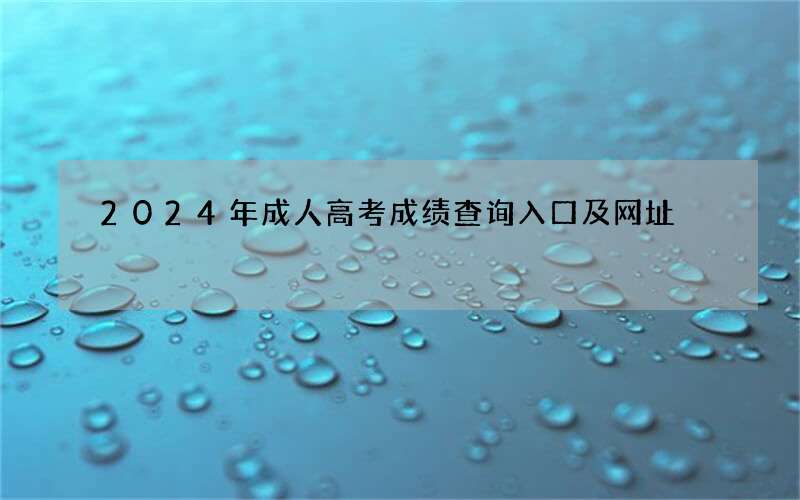 2024年成人高考成绩查询入口及网址